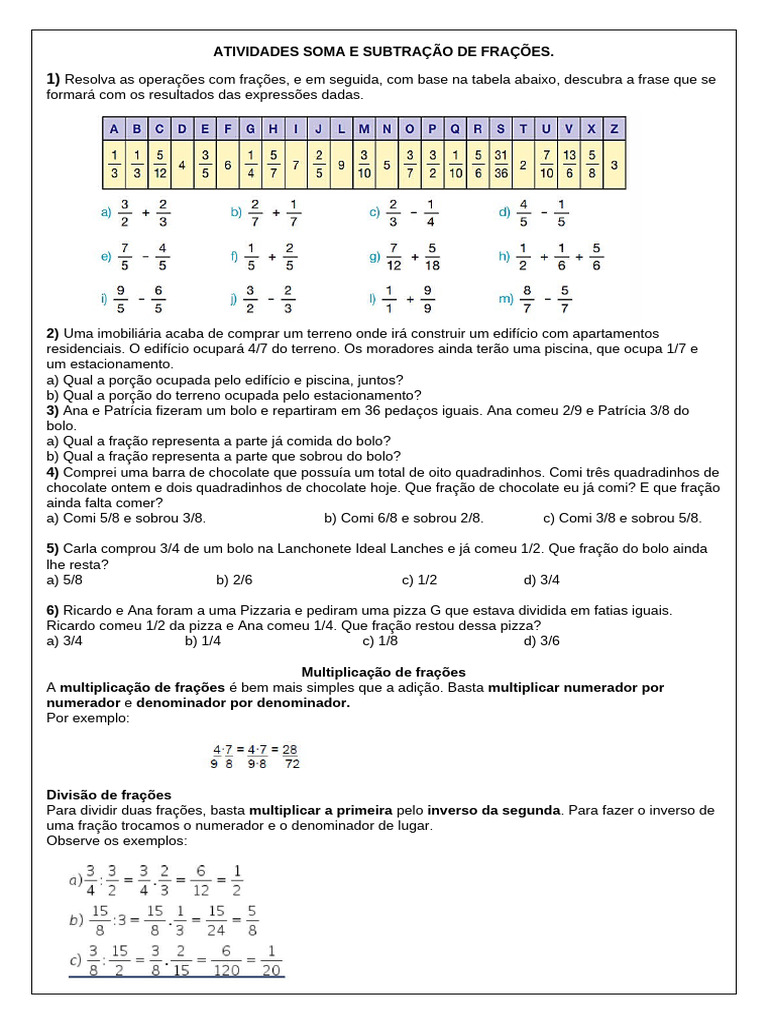 ATIVIDADES SOMA E SUBTRAÇÃO DE FRAÇÕES.

1) Resolva as operações com frações, e em seguida, com base na tabela abaixo, descubra a frase que se formará com os resultados das expressões dadas.

| A | B | C | D | E | F | G | H | I | J | L | M | N | O | P | Q | R | S | T | U | V | X | Z |
|---|---|---|---|---|---|---|---|---|---|---|---|---|---|---|---|---|---|---|---|---|---|---|
| $\frac{1}{3}$ | $\frac{1}{3}$ | $\frac{5}{12}$ | 4 | $\frac{3}{5}$ | 6 | $\frac{1}{4}$ | $\frac{5}{7}$ | 7 | $\frac{2}{5}$ | 9 | $\frac{3}{10}$ | 5 | $\frac{3}{7}$ | $\frac{3}{2}$ | $\frac{1}{10}$ | $\frac{5}{6}$ | $\frac{31}{36}$ | 2 | $\frac{7}{10}$ | $\frac{13}{6}$ | $\frac{5}{8}$ | 3 |

a) $\frac{3}{2} + \frac{2}{3}$ b) $\frac{2}{7} + \frac{1}{7}$ c) $\frac{2}{3} - \frac{1}{4}$ d) $\frac{4}{5} - \frac{1}{5}$

e) $\frac{7}{5} - \frac{4}{5}$ f) $\frac{1}{5} + \frac{2}{5}$ g) $\frac{7}{12} + \frac{5}{18}$ h) $\frac{1}{2} + \frac{1}{6} + \frac{5}{6}$

i) $\frac{9}{5} - \frac{6}{5}$ j) $\frac{3}{2} - \frac{2}{3}$ l) $\frac{1}{1} + \frac{9}{9}$ m) $\frac{8}{7} - \frac{5}{7}$

2) Uma imobiliária acaba de comprar um terreno onde irá construir um edifício com apartamentos residenciais. O edifício ocupará 4/7 do terreno. Os moradores ainda terão uma piscina, que ocupa 1/7 e um estacionamento.
a) Qual a porção ocupada pelo edifício e piscina, juntos?
b) Qual a porção do terreno ocupada pelo estacionamento?
3) Ana e Patrícia fizeram um bolo e repartiram em 36 pedaços iguais. Ana comeu 2/9 e Patrícia 3/8 do bolo.
a) Qual a fração representa a parte já comida do bolo?
b) Qual a fração representa a parte que sobrou do bolo?
4) Comprei uma barra de chocolate que possuía um total de oito quadradinhos. Comi três quadradinhos de chocolate ontem e dois quadradinhos de chocolate hoje. Que fração de chocolate eu já comi? E que fração ainda falta comer?
a) Comi 5/8 e sobrou 3/8. b) Comi 6/8 e sobrou 2/8. c) Comi 3/8 e sobrou 5/8.

5) Carla comprou 3/4 de um bolo na Lanchonete Ideal Lanches e já comeu 1/2. Que fração do bolo ainda lhe resta?
a) 5/8 b) 2/6 c) 1/2 d) 3/4

6) Ricardo e Ana foram a uma Pizzaria e pediram uma pizza G que estava dividida em fatias iguais. Ricardo comeu 1/2 da pizza e Ana comeu 1/4. Que fração restou dessa pizza?
a) 3/4 b) 1/4 c) 1/8 d) 3/6

Multiplicação de frações
A multiplicação de frações é bem mais simples que a adição. Basta multiplicar numerador por numerador e denominador por denominador.
Por exemplo:

$\frac{4}{9} \cdot \frac{7}{8} = \frac{4 \cdot 7}{9 \cdot 8} = \frac{28}{72}$

Divisão de frações
Para dividir duas frações, basta multiplicar a primeira pelo inverso da segunda. Para fazer o inverso de uma fração trocamos o numerador e o denominador de lugar.
Observe os exemplos:

a) $\frac{3}{4} : \frac{3}{2} = \frac{3}{4} \cdot \frac{2}{3} = \frac{6}{12} = \frac{1}{2}$
b) $\frac{15}{8} : 3 = \frac{15}{8} \cdot \frac{1}{3} = \frac{15}{24} = \frac{5}{8}$
c) $\frac{3}{8} : \frac{15}{2} = \frac{3}{8} \cdot \frac{2}{15} = \frac{6}{120} = \frac{1}{20}$